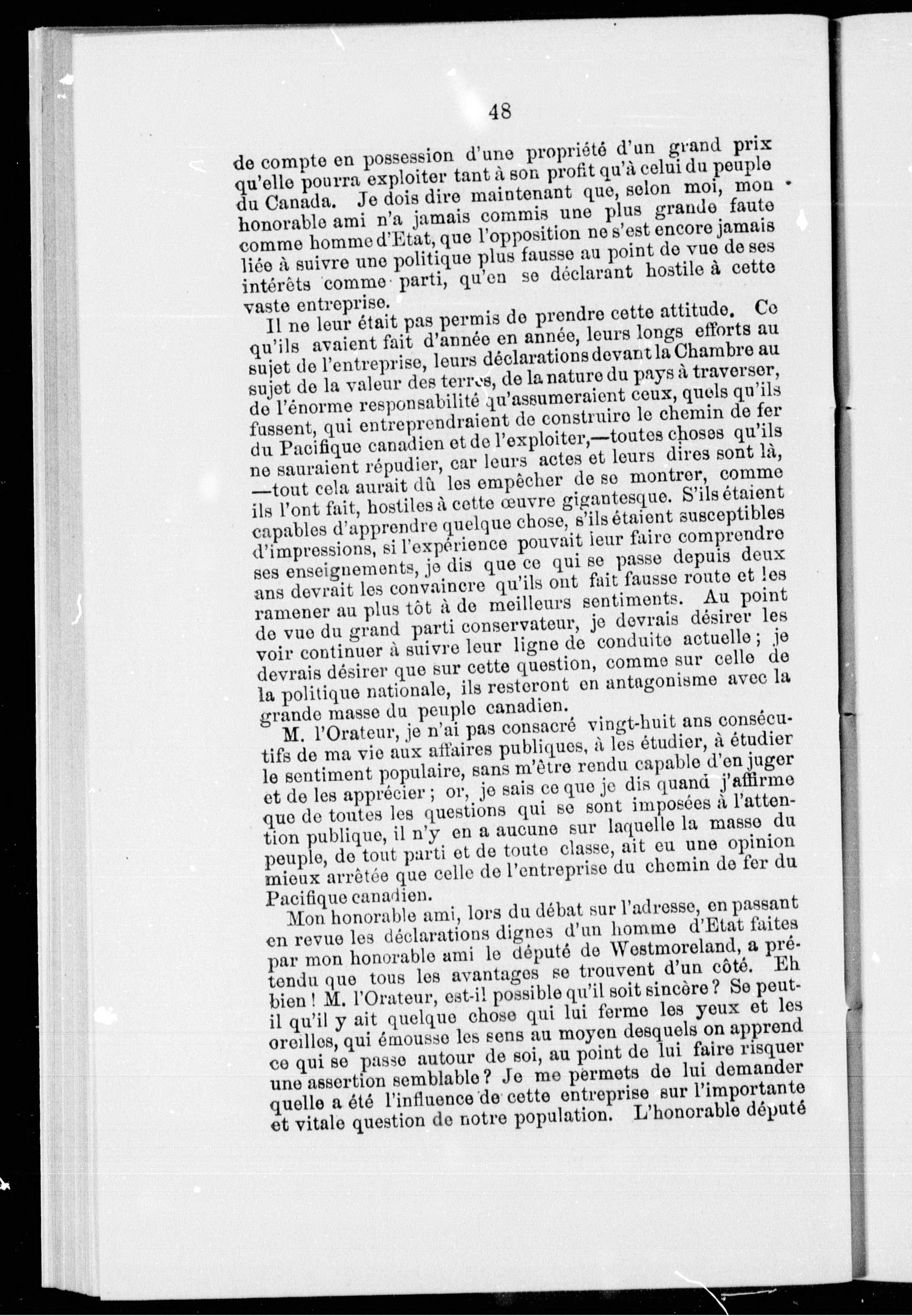 48

de compte en possession d'une propriété d'un grand prix qu'elle pourra exploiter tant à son profit qu'à celui du peuple du Canada. Je dois dire maintenant que, selon moi, mon honorable ami n'a jamais commis une plus grande faute comme homme d'Etat, que l'opposition ne s'est encore jamais liée à suivre une politique plus fausse au point de vue de ses intérêts comme parti, qu'en se déclarant hostile à cette vaste entreprise.

Il ne leur était pas permis de prendre cette attitude. Ce qu'ils avaient fait d'année en année, leurs longs efforts au sujet de l'entreprise, leurs déclarations devant la Chambre au sujet de la valeur des terres, de la nature du pays à traverser, de l'énorme responsabilité qu'assumeraient ceux, quels qu'ils fussent, qui entreprendraient de construire le chemin de fer du Pacifique canadien et de l'exploiter,—toutes choses qu'ils ne sauraient répudier, car leurs actes et leurs dires sont là, —tout cela aurait dû les empêcher de se montrer, comme ils l'ont fait, hostiles à cette œuvre gigantesque. S'ils étaient capables d'apprendre quelque chose, s'ils étaient susceptibles d'impressions, si l'expérience pouvait leur faire comprendre ses enseignements, je dis que ce qui se passe depuis deux ans devrait les convaincre qu'ils ont fait fausse route et les ramener au plus tôt à de meilleurs sentiments. Au point de vue du grand parti conservateur, je devrais désirer les voir continuer à suivre leur ligne de conduite actuelle; je devrais désirer que sur cette question, comme sur celle de la politique nationale, ils resteront en antagonisme avec la grande masse du peuple canadien.

M. l'Orateur, je n'ai pas consacré vingt-huit ans consécutifs de ma vie aux affaires publiques, à les étudier, à étudier le sentiment populaire, sans m'être rendu capable d'en juger et de les apprécier; or, je sais ce que je dis quand j'affirme que de toutes les questions qui se sont imposées à l'attention publique, il n'y en a aucune sur laquelle la masse du peuple, de tout parti et de toute classe, ait eu une opinion mieux arrêtée que celle de l'entreprise du chemin de fer du Pacifique canadien.

Mon honorable ami, lors du débat sur l'adresse, en passant en revue les déclarations dignes d'un homme d'Etat faites par mon honorable ami le député de Westmoreland, a prétendu que tous les avantages se trouvent d'un côté. Eh bien! M. l'Orateur, est-il possible qu'il soit sincère? Se peut-il qu'il y ait quelque chose qui lui ferme les yeux et les oreilles, qui émousse les sens au moyen desquels on apprend ce qui se passe autour de soi, au point de lui faire risquer une assertion semblable? Je me permets de lui demander quelle a été l'influence de cette entreprise sur l'importante et vitale question de notre population. L'honorable député